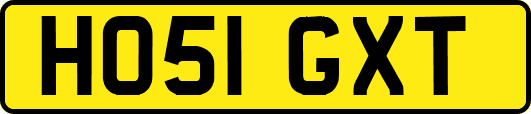 HO51 GXT